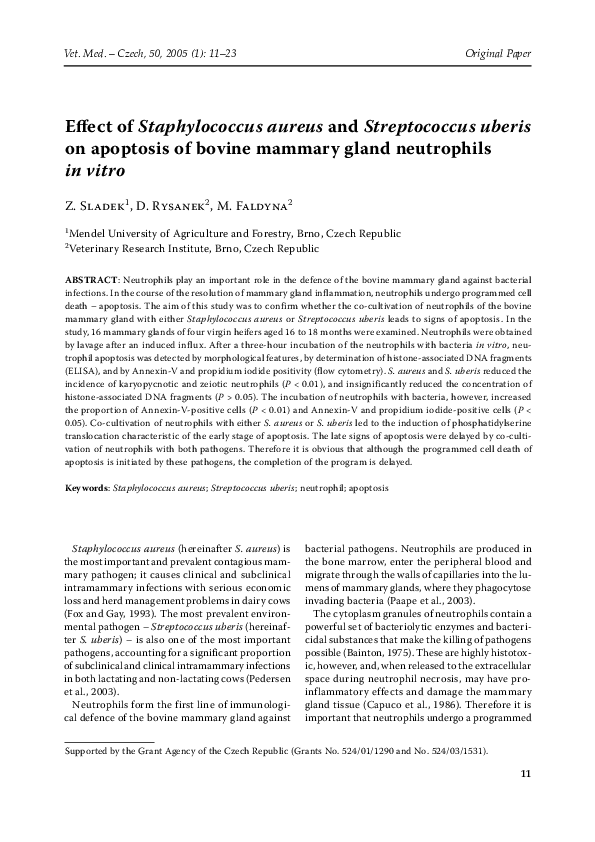 Vet. Med. – Czech, 50, 2005 (1): 11–23

Original Paper

Effect of Staphylococcus aureus and Streptococcus uberis on apoptosis of bovine mammary gland neutrophils in vitro

Z. Sladek$^1$, D. Rysanek$^2$, M. Faldyna$^2$

$^1$Mendel University of Agriculture and Forestry, Brno, Czech Republic
$^2$Veterinary Research Institute, Brno, Czech Republic

ABSTRACT: Neutrophils play an important role in the defence of the bovine mammary gland against bacterial infections. In the course of the resolution of mammary gland inflammation, neutrophils undergo programmed cell death – apoptosis. The aim of this study was to confirm whether the co-cultivation of neutrophils of the bovine mammary gland with either Staphylococcus aureus or Streptococcus uberis leads to signs of apoptosis. In the study, 16 mammary glands of four virgin heifers aged 16 to 18 months were examined. Neutrophils were obtained by lavage after an induced influx. After a three-hour incubation of the neutrophils with bacteria in vitro, neutrophil apoptosis was detected by morphological features, by determination of histone-associated DNA fragments (ELISA), and by Annexin-V and propidium iodide positivity (flow cytometry). S. aureus and S. uberis reduced the incidence of karyopycnotic and zeiotic neutrophils ($P < 0.01$), and insignificantly reduced the concentration of histone-associated DNA fragments ($P > 0.05$). The incubation of neutrophils with bacteria, however, increased the proportion of Annexin-V-positive cells ($P < 0.01$) and Annexin-V and propidium iodide-positive cells ($P < 0.05$). Co-cultivation of neutrophils with either S. aureus or S. uberis led to the induction of phosphatidylserine translocation characteristic of the early stage of apoptosis. The late signs of apoptosis were delayed by co-cultivation of neutrophils with both pathogens. Therefore it is obvious that although the programmed cell death of apoptosis is initiated by these pathogens, the completion of the program is delayed.

Keywords: Staphylococcus aureus; Streptococcus uberis; neutrophil; apoptosis

Staphylococcus aureus (hereinafter S. aureus) is the most important and prevalent contagious mammary pathogen; it causes clinical and subclinical intramammary infections with serious economic loss and herd management problems in dairy cows (Fox and Gay, 1993). The most prevalent environmental pathogen – Streptococcus uberis (hereinafter S. uberis) – is also one of the most important pathogens, accounting for a significant proportion of subclinical and clinical intramammary infections in both lactating and non-lactating cows (Pedersen et al., 2003).

Neutrophils form the first line of immunological defence of the bovine mammary gland against bacterial pathogens. Neutrophils are produced in the bone marrow, enter the peripheral blood and migrate through the walls of capillaries into the lumens of mammary glands, where they phagocytose invading bacteria (Paape et al., 2003).

The cytoplasm granules of neutrophils contain a powerful set of bacteriolytic enzymes and bactericidal substances that make the killing of pathogens possible (Bainton, 1975). These are highly histotoxic, however, and, when released to the extracellular space during neutrophil necrosis, may have proinflammatory effects and damage the mammary gland tissue (Capuco et al., 1986). Therefore it is important that neutrophils undergo a programmed

Supported by the Grant Agency of the Czech Republic (Grants No. 524/01/1290 and No. 524/03/1531).

11